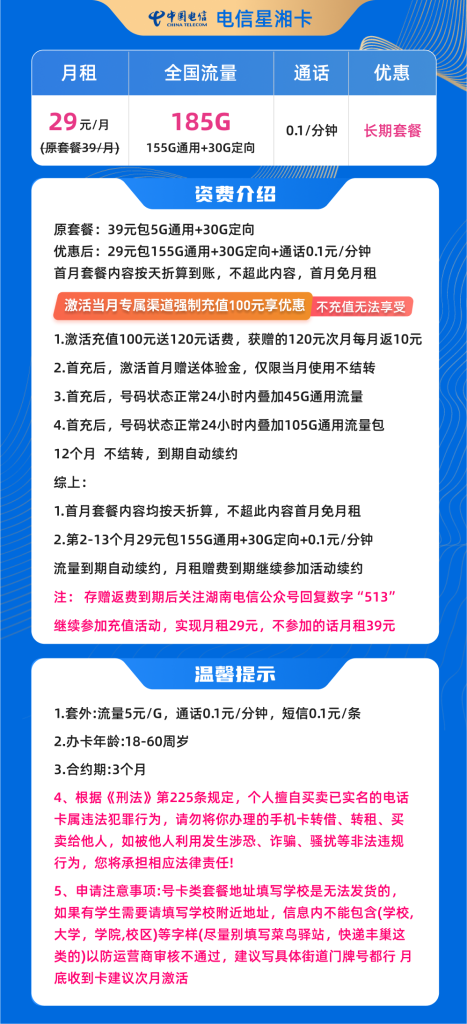 中国电信 CHINA TELECOM 电信星湘卡

| 月租 | 全国流量 | 通话 | 优惠 |
|---|---|---|---|
| 29元/月 (原套餐39/月) | 185G 155G通用+30G定向 | 0.1/分钟 | 长期套餐 |

资费介绍

原套餐：39元包5G通用+30G定向
优惠后：29元包155G通用+30G定向+通话0.1元/分钟
首月套餐内容按天折算到账，不超此内容，首月免月租

激活当月专属渠道强制充值100元享优惠 不充值无法享受

1.激活充值100元送120元话费，获赠的120元次月每月返10元
2.首充后，激活首月赠送体验金，仅限当月使用不结转
3.首充后，号码状态正常24小时内叠加45G通用流量
4.首充后，号码状态正常24小时内叠加105G通用流量包
12个月 不结转，到期自动续约
综上：
1.首月套餐内容均按天折算，不超此内容首月免月租
2.第2-13个月29元包155G通用+30G定向+0.1元/分钟
流量到期自动续约，月租赠费到期继续参加活动续约
注： 存赠返费到期后关注湖南电信公众号回复数字“513”
继续参加充值活动，实现月租29元，不参加的话月租39元

温馨提示

1.套外:流量5元/G，通话0.1元/分钟，短信0.1元/条
2.办卡年龄:18-60周岁
3.合约期:3个月
4、根据《刑法》第225条规定，个人擅自买卖已实名的电话卡属违法犯罪行为，请勿将你办理的手机卡转借、转租、买卖给他人，如被他人利用发生涉恐、诈骗、骚扰等非法违规行为，您将承担相应法律责任!
5、申请注意事项:号卡类套餐地址填写学校是无法发货的，如果有学生需要请填写学校附近地址，信息内不能包含(学校，大学，学院,校区)等字样(尽量别填写菜鸟驿站，快递丰巢这类的)以防运营商审核不通过，建议写具体街道门牌号都行 月底收到卡建议次月激活